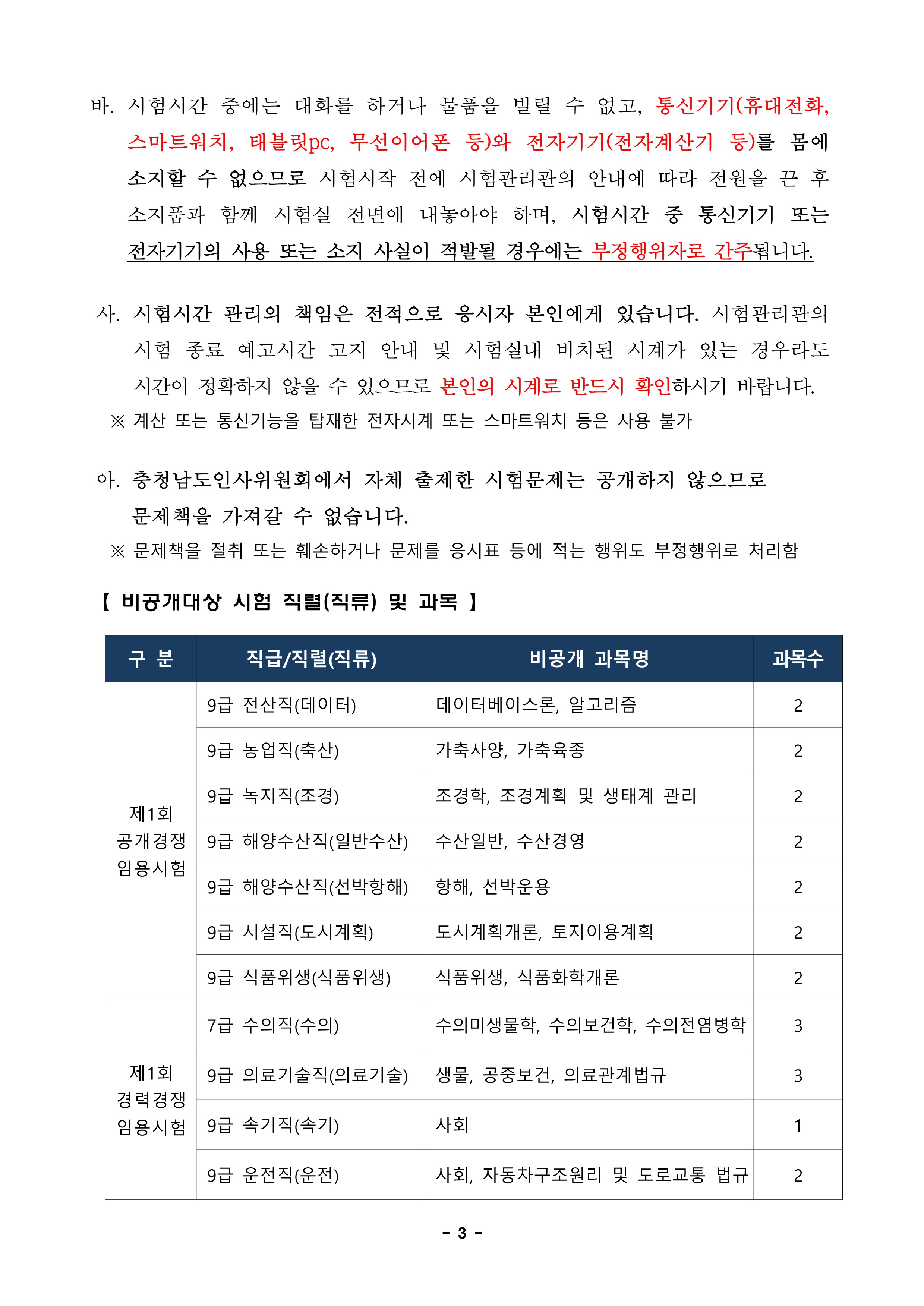 바. 시험시간 중에는 대화를 하거나 물품을 빌릴 수 없고, 통신기기(휴대전화, 스마트워치, 태블릿pc, 무선이어폰 등)와 전자기기(전자계산기 등)를 몸에 소지할 수 없으므로 시험시작 전에 시험관리관의 안내에 따라 전원을 끈 후 소지품과 함께 시험실 전면에 내놓아야 하며, 시험시간 중 통신기기 또는 전자기기의 사용 또는 소지 사실이 적발될 경우에는 부정행위자로 간주됩니다.

사. 시험시간 관리의 책임은 전적으로 응시자 본인에게 있습니다. 시험관리관의 시험 종료 예고시간 고지 안내 및 시험실내 비치된 시계가 있는 경우라도 시간이 정확하지 않을 수 있으므로 본인의 시계로 반드시 확인하시기 바랍니다.
※ 계산 또는 통신기능을 탑재한 전자시계 또는 스마트워치 등은 사용 불가

아. 충청남도인사위원회에서 자체 출제한 시험문제는 공개하지 않으므로 문제책을 가져갈 수 없습니다.
※ 문제책을 절취 또는 훼손하거나 문제를 응시표 등에 적는 행위도 부정행위로 처리함

【 비공개대상 시험 직렬(직류) 및 과목 】

| 구 분 | 직급/직렬(직류) | 비공개 과목명 | 과목수 |
|---|---|---|---|
| 제1회 공개경쟁 임용시험 | 9급 전산직(데이터) | 데이터베이스론, 알고리즘 | 2 |
| | 9급 농업직(축산) | 가축사양, 가축육종 | 2 |
| | 9급 녹지직(조경) | 조경학, 조경계획 및 생태계 관리 | 2 |
| | 9급 해양수산직(일반수산) | 수산일반, 수산경영 | 2 |
| | 9급 해양수산직(선박항해) | 항해, 선박운용 | 2 |
| | 9급 시설직(도시계획) | 도시계획개론, 토지이용계획 | 2 |
| | 9급 식품위생(식품위생) | 식품위생, 식품화학개론 | 2 |
| 제1회 경력경쟁 임용시험 | 7급 수의직(수의) | 수의미생물학, 수의보건학, 수의전염병학 | 3 |
| | 9급 의료기술직(의료기술) | 생물, 공중보건, 의료관계법규 | 3 |
| | 9급 속기직(속기) | 사회 | 1 |
| | 9급 운전직(운전) | 사회, 자동차구조원리 및 도로교통 법규 | 2 |

- 3 -